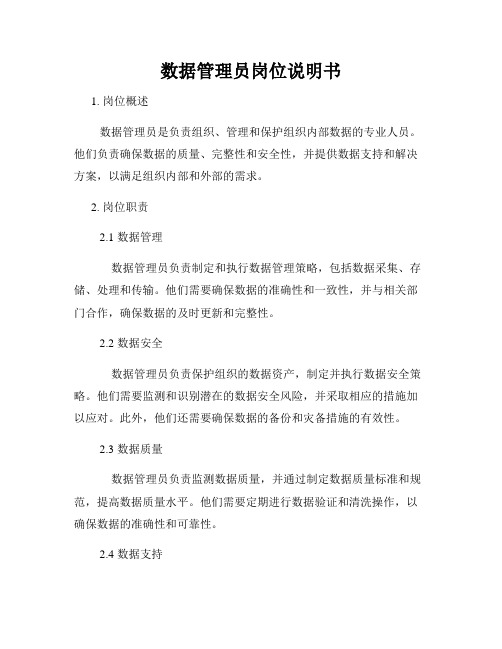 数据管理员岗位说明书

1. 岗位概述

数据管理员是负责组织、管理和保护组织内部数据的专业人员。他们负责确保数据的质量、完整性和安全性，并提供数据支持和解决方案，以满足组织内部和外部的需求。

2. 岗位职责

2.1 数据管理

数据管理员负责制定和执行数据管理策略，包括数据采集、存储、处理和传输。他们需要确保数据的准确性和一致性，并与相关部门合作，确保数据的及时更新和完整性。

2.2 数据安全

数据管理员负责保护组织的数据资产，制定并执行数据安全策略。他们需要监测和识别潜在的数据安全风险，并采取相应的措施加以应对。此外，他们还需要确保数据的备份和灾备措施的有效性。

2.3 数据质量

数据管理员负责监测数据质量，并通过制定数据质量标准和规范，提高数据质量水平。他们需要定期进行数据验证和清洗操作，以确保数据的准确性和可靠性。

2.4 数据支持